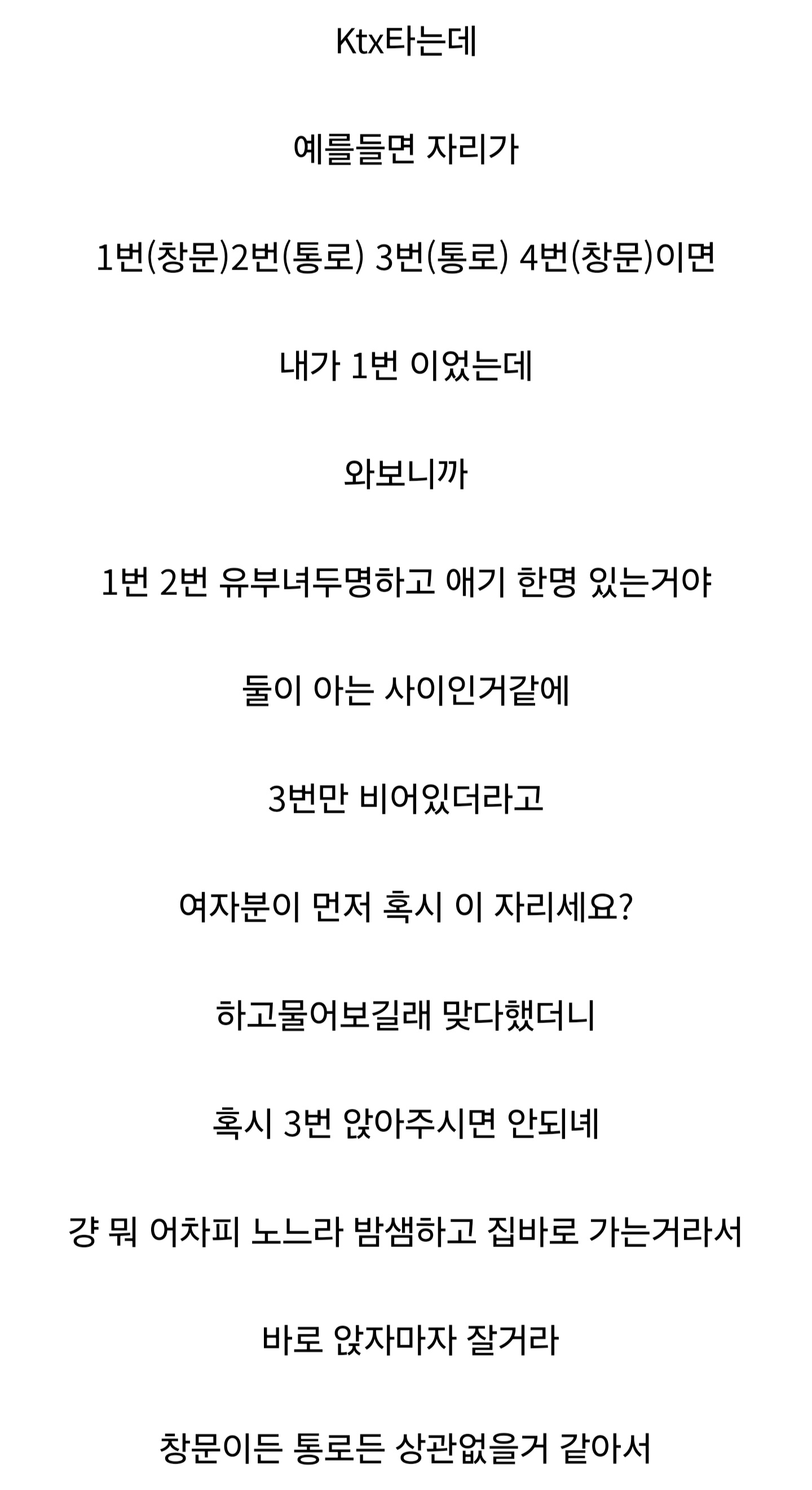 Ktx타는데

예를들면 자리가

1번(창문)2번(통로) 3번(통로) 4번(창문)이면

내가 1번 이었는데

와보니까

1번 2번 유부녀두명하고 애기 한명 있는거야

둘이 아는 사이인거같에

3번만 비어있더라고

여자분이 먼저 혹시 이 자리세요?

하고물어보길래 맞다했더니

혹시 3번 앉아주시면 안되녜

걍 뭐 어차피 노느라 밤샘하고 집바로 가는거라서

바로 앉자마자 잘거라

창문이든 통로든 상관없을거 같아서